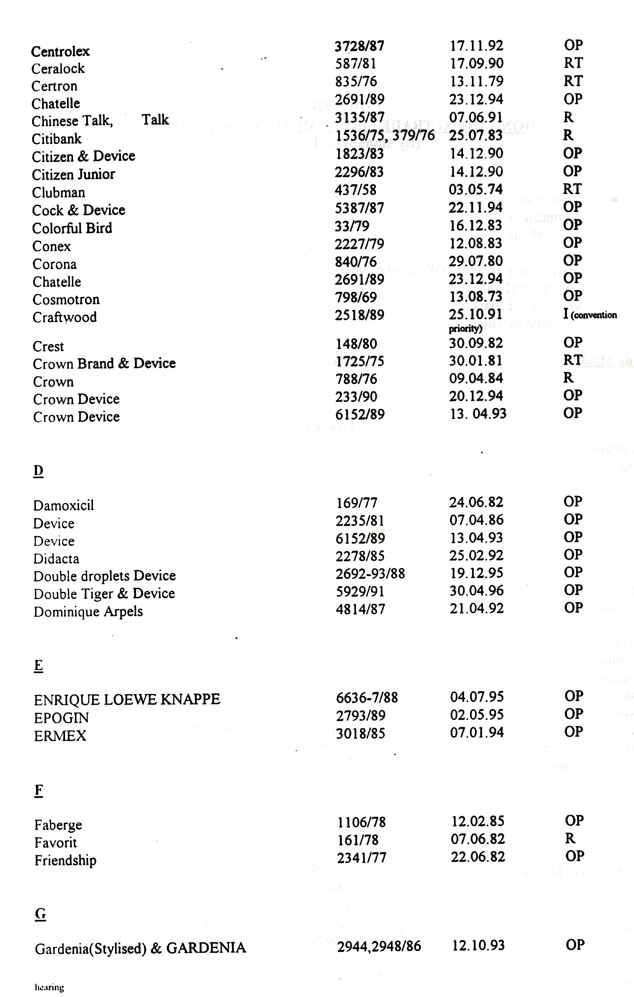 | | | | |
|---|---|---|---|
| Centrolex | 3728/87 | 17.11.92 | OP |
| Ceralock | 587/81 | 17.09.90 | RT |
| Certron | 835/76 | 13.11.79 | RT |
| Chatelle | 2691/89 | 23.12.94 | OP |
| Chinese Talk, Talk | 3135/87 | 07.06.91 | R |
| Citibank | 1536/75, 379/76 | 25.07.83 | R |
| Citizen & Device | 1823/83 | 14.12.90 | OP |
| Citizen Junior | 2296/83 | 14.12.90 | OP |
| Clubman | 437/58 | 03.05.74 | RT |
| Cock & Device | 5387/87 | 22.11.94 | OP |
| Colorful Bird | 33/79 | 16.12.83 | OP |
| Conex | 2227/79 | 12.08.83 | OP |
| Corona | 840/76 | 29.07.80 | OP |
| Chatelle | 2691/89 | 23.12.94 | OP |
| Cosmotron | 798/69 | 13.08.73 | OP |
| Craftwood | 2518/89 | 25.10.91 | I (convention priority) |
| Crest | 148/80 | 30.09.82 | OP |
| Crown Brand & Device | 1725/75 | 30.01.81 | RT |
| Crown | 788/76 | 09.04.84 | R |
| Crown Device | 233/90 | 20.12.94 | OP |
| Crown Device | 6152/89 | 13. 04.93 | OP |

D

| | | | |
|---|---|---|---|
| Damoxicil | 169/77 | 24.06.82 | OP |
| Device | 2235/81 | 07.04.86 | OP |
| Device | 6152/89 | 13.04.93 | OP |
| Didacta | 2278/85 | 25.02.92 | OP |
| Double droplets Device | 2692-93/88 | 19.12.95 | OP |
| Double Tiger & Device | 5929/91 | 30.04.96 | OP |
| Dominique Arpels | 4814/87 | 21.04.92 | OP |

E

| | | | |
|---|---|---|---|
| ENRIQUE LOEWE KNAPPE | 6636-7/88 | 04.07.95 | OP |
| EPOGIN | 2793/89 | 02.05.95 | OP |
| ERMEX | 3018/85 | 07.01.94 | OP |

F

| | | | |
|---|---|---|---|
| Faberge | 1106/78 | 12.02.85 | OP |
| Favorit | 161/78 | 07.06.82 | R |
| Friendship | 2341/77 | 22.06.82 | OP |

G

| | | | |
|---|---|---|---|
| Gardenia(Stylised) & GARDENIA | 2944,2948/86 | 12.10.93 | OP |

hearing